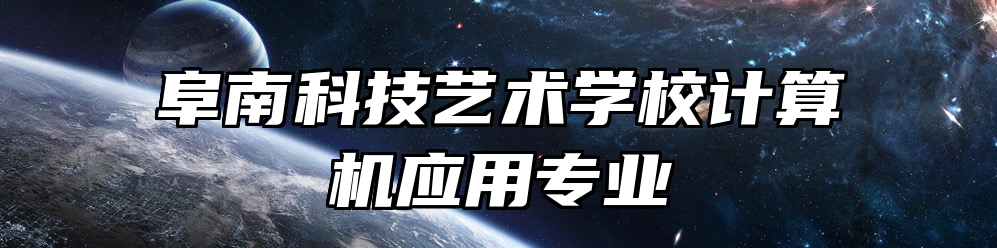 阜南科技艺术学校计算机应用专业